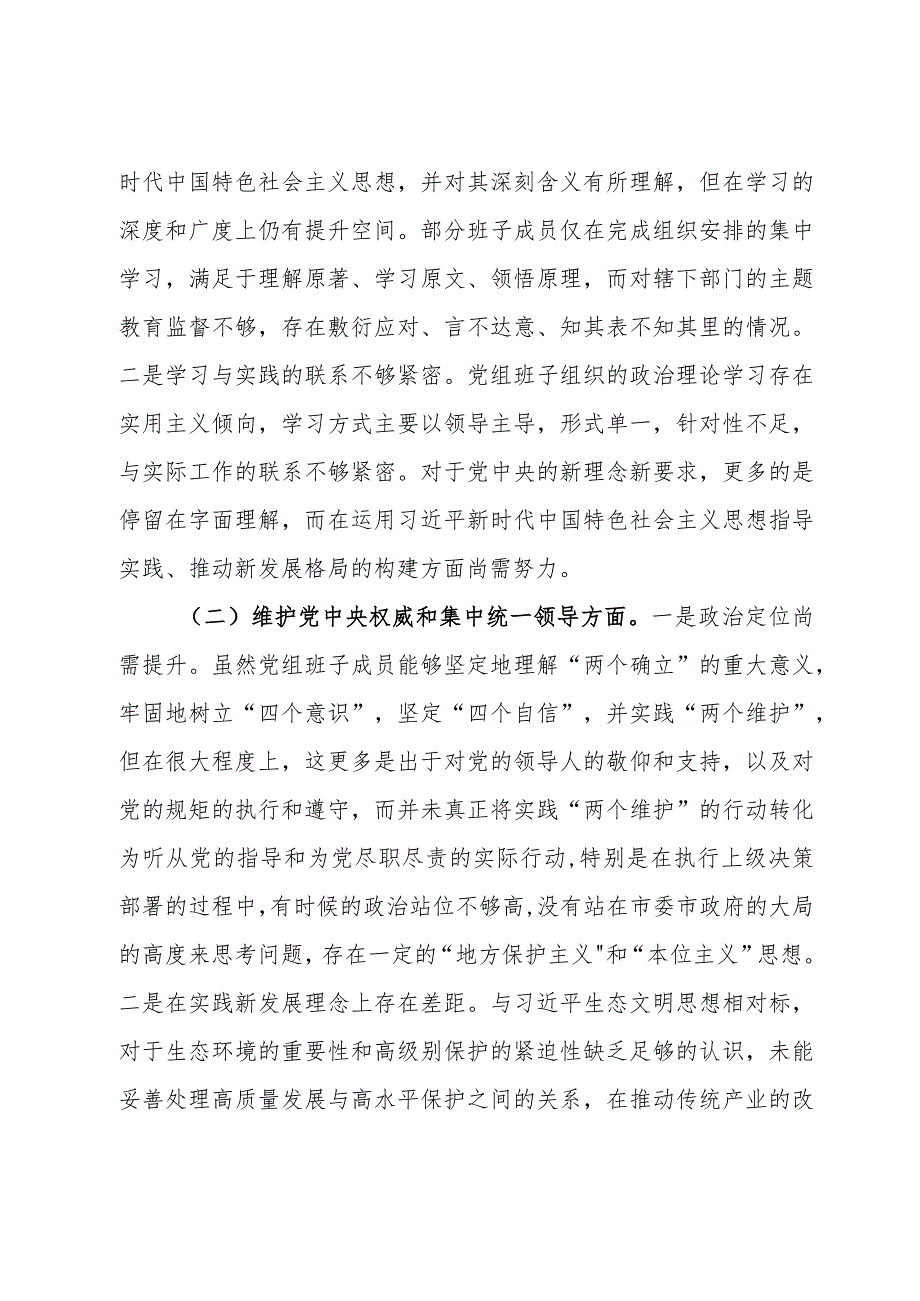 时代中国特色社会主义思想，并对其深刻含义有所理解，但在学习的深度和广度上仍有提升空间。部分班子成员仅在完成组织安排的集中学习，满足于理解原著、学习原文、领悟原理，而对辖下部门的主题教育监督不够，存在敷衍应对、言不达意、知其表不知其里的情况。二是学习与实践的联系不够紧密。党组班子组织的政治理论学习存在实用主义倾向，学习方式主要以领导主导，形式单一，针对性不足，与实际工作的联系不够紧密。对于党中央的新理念新要求，更多的是停留在字面理解，而在运用习近平新时代中国特色社会主义思想指导实践、推动新发展格局的构建方面尚需努力。

（二）维护党中央权威和集中统一领导方面。一是政治定位尚需提升。虽然党组班子成员能够坚定地理解“两个确立”的重大意义，牢固地树立“四个意识”，坚定“四个自信”，并实践“两个维护”，但在很大程度上，这更多是出于对党的领导人的敬仰和支持，以及对党的规矩的执行和遵守，而并未真正将实践“两个维护”的行动转化为听从党的指导和为党尽职尽责的实际行动，特别是在执行上级决策部署的过程中，有时候的政治站位不够高，没有站在市委市政府的大局的高度来思考问题，存在一定的“地方保护主义"和“本位主义”思想。二是在实践新发展理念上存在差距。与习近平生态文明思想相对标，对于生态环境的重要性和高级别保护的紧迫性缺乏足够的认识，未能妥善处理高质量发展与高水平保护之间的关系，在推动传统产业的改